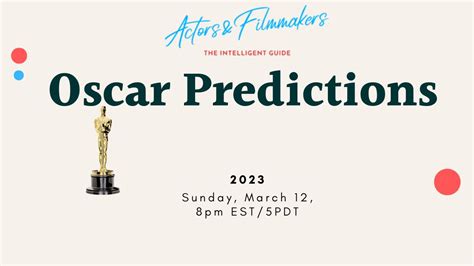 Actors & Filmmakers
THE INTELLIGENT GUIDE

Oscar Predictions

2023
Sunday, March 12,
8pm EST/5PDT